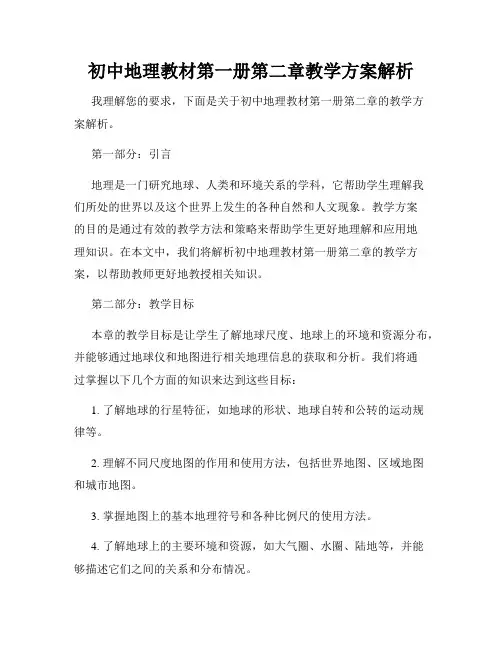 初中地理教材第一册第二章教学方案解析

我理解您的要求，下面是关于初中地理教材第一册第二章的教学方案解析。

第一部分：引言

地理是一门研究地球、人类和环境关系的学科，它帮助学生理解我们所处的世界以及这个世界上发生的各种自然和人文现象。教学方案的目的是通过有效的教学方法和策略来帮助学生更好地理解和应用地理知识。在本文中，我们将解析初中地理教材第一册第二章的教学方案，以帮助教师更好地教授相关知识。

第二部分：教学目标

本章的教学目标是让学生了解地球尺度、地球上的环境和资源分布，并能够通过地球仪和地图进行相关地理信息的获取和分析。我们将通过掌握以下几个方面的知识来达到这些目标：

1. 了解地球的行星特征，如地球的形状、地球自转和公转的运动规律等。

2. 理解不同尺度地图的作用和使用方法，包括世界地图、区域地图和城市地图。

3. 掌握地图上的基本地理符号和各种比例尺的使用方法。

4. 了解地球上的主要环境和资源，如大气圈、水圈、陆地等，并能够描述它们之间的关系和分布情况。